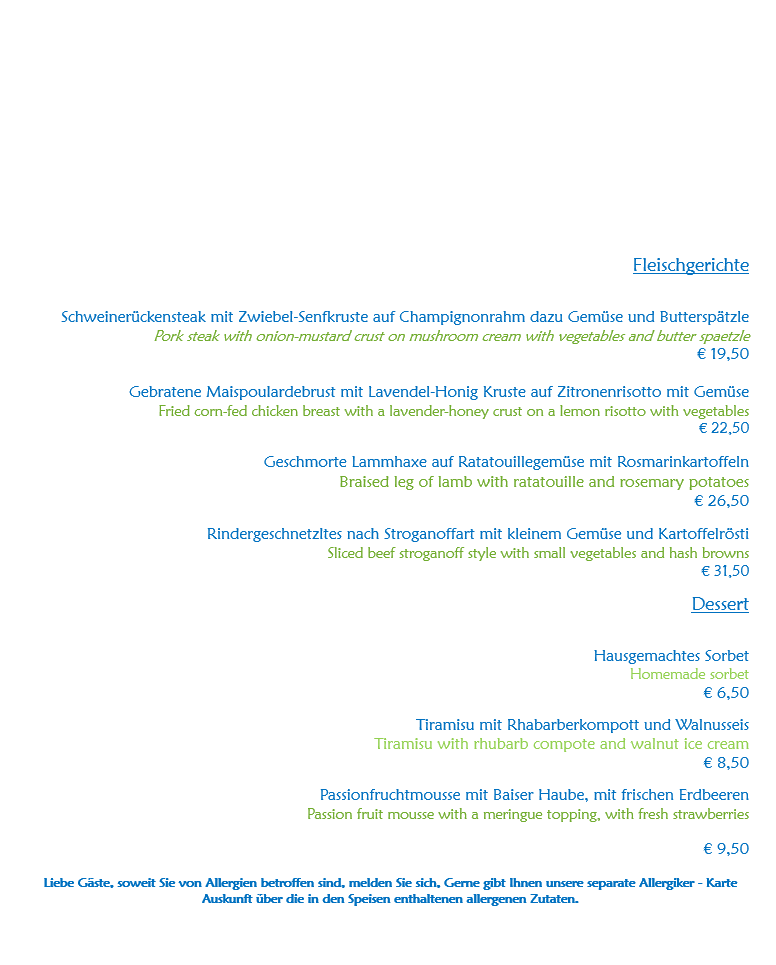 Fleischgerichte

Schweinerückensteak mit Zwiebel-Senfkruste auf Champignonrahm dazu Gemüse und Butterspätzle
Pork steak with onion-mustard crust on mushroom cream with vegetables and butter spaetzle
€ 19,50

Gebratene Maispoulardebrust mit Lavendel-Honig Kruste auf Zitronenrisotto mit Gemüse
Fried corn-fed chicken breast with a lavender-honey crust on a lemon risotto with vegetables
€ 22,50

Geschmorte Lammhaxe auf Ratatouillegemüse mit Rosmarinkartoffeln
Braised leg of lamb with ratatouille and rosemary potatoes
€ 26,50

Rindergeschnetzltes nach Stroganoffart mit kleinem Gemüse und Kartoffelrösti
Sliced beef stroganoff style with small vegetables and hash browns
€ 31,50

Dessert

Hausgemachtes Sorbet
Homemade sorbet
€ 6,50

Tiramisu mit Rhabarberkompott und Walnusseis
Tiramisu with rhubarb compote and walnut ice cream
€ 8,50

Passionfruchtmousse mit Baiser Haube, mit frischen Erdbeeren
Passion fruit mousse with a meringue topping, with fresh strawberries

€ 9,50

Liebe Gäste, soweit Sie von Allergien betroffen sind, melden Sie sich, Gerne gibt Ihnen unsere separate Allergiker - Karte Auskunft über die in den Speisen enthaltenen allergenen Zutaten.